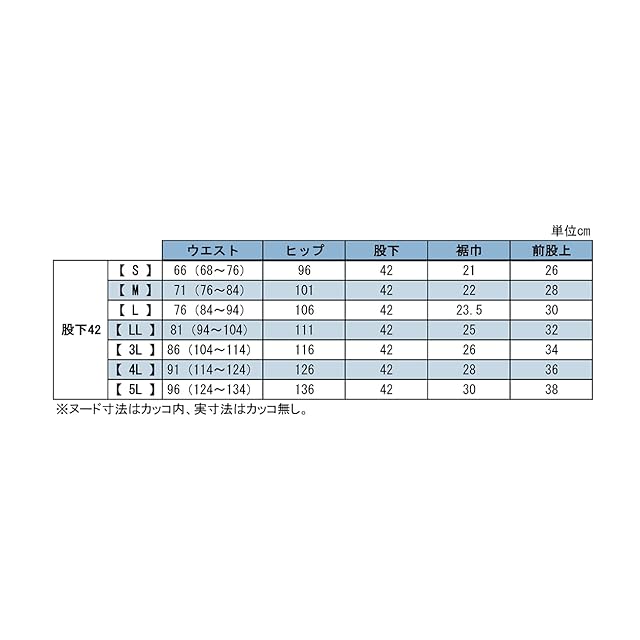 単位cm

| | | ウエスト | ヒップ | 股下 | 裾巾 | 前股上 |
|---|---|---|---|---|---|---|
| 股下42 | 【 S 】 | 66（68～76） | 96 | 42 | 21 | 26 |
| | 【 M 】 | 71（76～84） | 101 | 42 | 22 | 28 |
| | 【 L 】 | 76（84～94） | 106 | 42 | 23.5 | 30 |
| | 【 LL 】 | 81（94～104） | 111 | 42 | 25 | 32 |
| | 【 3L 】 | 86（104～114） | 116 | 42 | 26 | 34 |
| | 【 4L 】 | 91（114～124） | 126 | 42 | 28 | 36 |
| | 【 5L 】 | 96（124～134） | 136 | 42 | 30 | 38 |

※ヌード寸法はカッコ内、実寸法はカッコ無し。